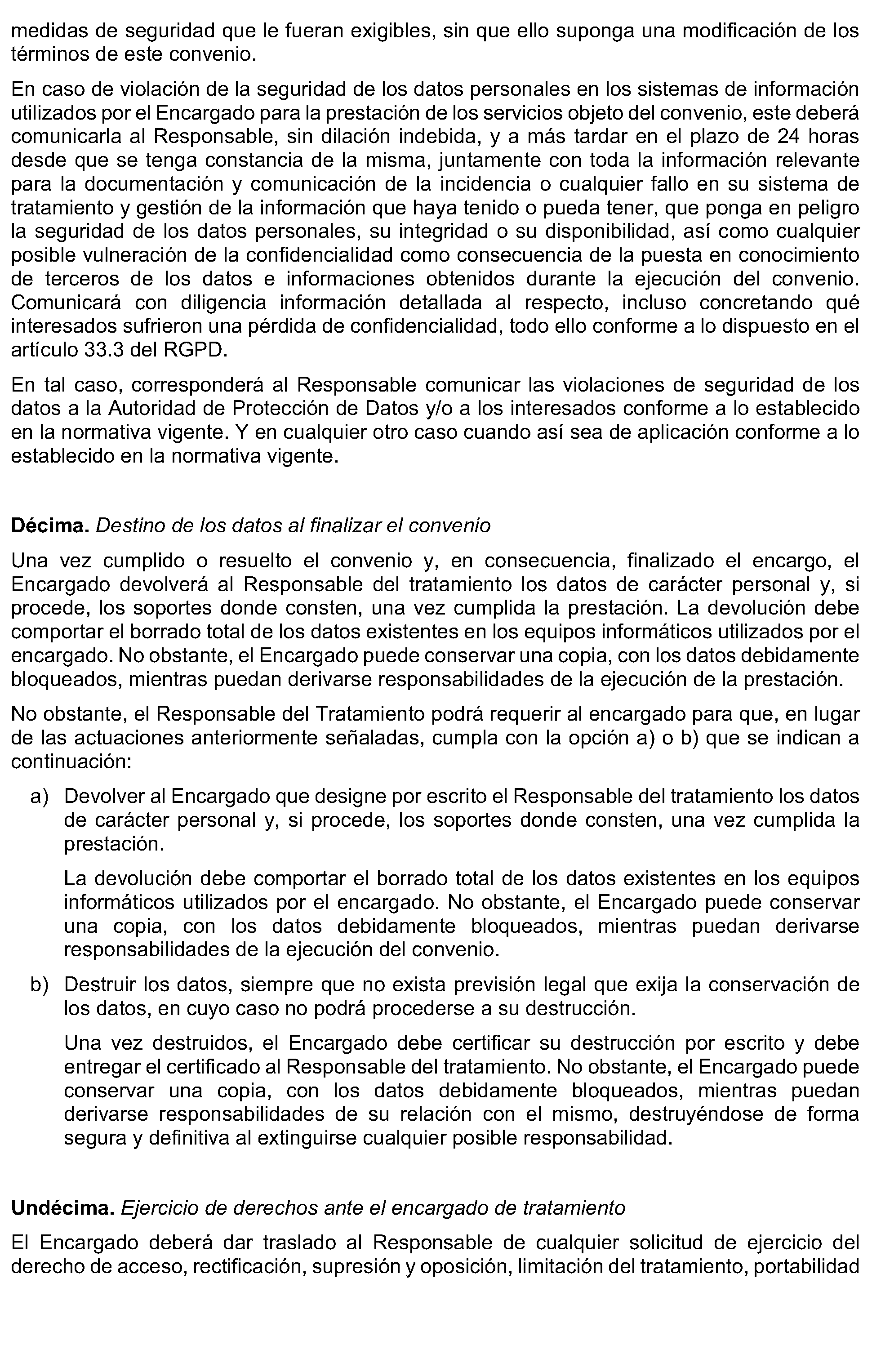 medidas de seguridad que le fueran exigibles, sin que ello suponga una modificación de los términos de este convenio.

En caso de violación de la seguridad de los datos personales en los sistemas de información utilizados por el Encargado para la prestación de los servicios objeto del convenio, este deberá comunicarla al Responsable, sin dilación indebida, y a más tardar en el plazo de 24 horas desde que se tenga constancia de la misma, juntamente con toda la información relevante para la documentación y comunicación de la incidencia o cualquier fallo en su sistema de tratamiento y gestión de la información que haya tenido o pueda tener, que ponga en peligro la seguridad de los datos personales, su integridad o su disponibilidad, así como cualquier posible vulneración de la confidencialidad como consecuencia de la puesta en conocimiento de terceros de los datos e informaciones obtenidos durante la ejecución del convenio. Comunicará con diligencia información detallada al respecto, incluso concretando qué interesados sufrieron una pérdida de confidencialidad, todo ello conforme a lo dispuesto en el artículo 33.3 del RGPD.

En tal caso, corresponderá al Responsable comunicar las violaciones de seguridad de los datos a la Autoridad de Protección de Datos y/o a los interesados conforme a lo establecido en la normativa vigente. Y en cualquier otro caso cuando así sea de aplicación conforme a lo establecido en la normativa vigente.

**Décima.** *Destino de los datos al finalizar el convenio*

Una vez cumplido o resuelto el convenio y, en consecuencia, finalizado el encargo, el Encargado devolverá al Responsable del tratamiento los datos de carácter personal y, si procede, los soportes donde consten, una vez cumplida la prestación. La devolución debe comportar el borrado total de los datos existentes en los equipos informáticos utilizados por el encargado. No obstante, el Encargado puede conservar una copia, con los datos debidamente bloqueados, mientras puedan derivarse responsabilidades de la ejecución de la prestación.

No obstante, el Responsable del Tratamiento podrá requerir al encargado para que, en lugar de las actuaciones anteriormente señaladas, cumpla con la opción a) o b) que se indican a continuación:

a) Devolver al Encargado que designe por escrito el Responsable del tratamiento los datos de carácter personal y, si procede, los soportes donde consten, una vez cumplida la prestación.

La devolución debe comportar el borrado total de los datos existentes en los equipos informáticos utilizados por el encargado. No obstante, el Encargado puede conservar una copia, con los datos debidamente bloqueados, mientras puedan derivarse responsabilidades de la ejecución del convenio.

b) Destruir los datos, siempre que no exista previsión legal que exija la conservación de los datos, en cuyo caso no podrá procederse a su destrucción.

Una vez destruidos, el Encargado debe certificar su destrucción por escrito y debe entregar el certificado al Responsable del tratamiento. No obstante, el Encargado puede conservar una copia, con los datos debidamente bloqueados, mientras puedan derivarse responsabilidades de su relación con el mismo, destruyéndose de forma segura y definitiva al extinguirse cualquier posible responsabilidad.

**Undécima.** *Ejercicio de derechos ante el encargado de tratamiento*

El Encargado deberá dar traslado al Responsable de cualquier solicitud de ejercicio del derecho de acceso, rectificación, supresión y oposición, limitación del tratamiento, portabilidad